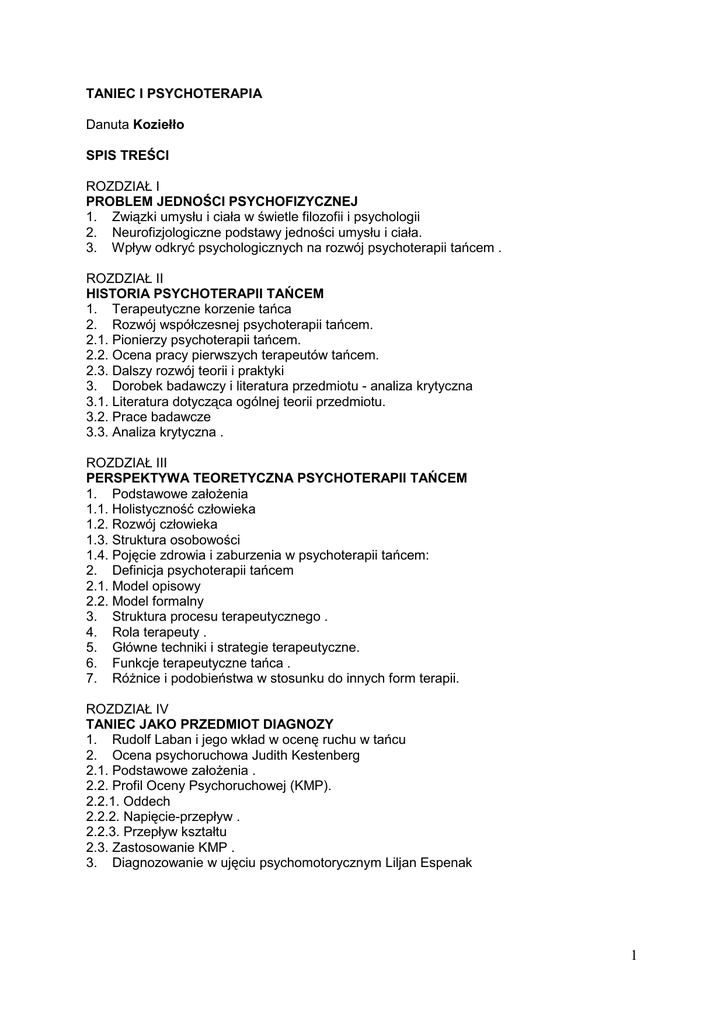 TANIEC I PSYCHOTERAPIA

Danuta Koziełło

SPIS TREŚCI

ROZDZIAŁ I
PROBLEM JEDNOŚCI PSYCHOFIZYCZNEJ
1. Związki umysłu i ciała w świetle filozofii i psychologii
2. Neurofizjologiczne podstawy jedności umysłu i ciała.
3. Wpływ odkryć psychologicznych na rozwój psychoterapii tańcem .

ROZDZIAŁ II
HISTORIA PSYCHOTERAPII TAŃCEM
1. Terapeutyczne korzenie tańca
2. Rozwój współczesnej psychoterapii tańcem.
2.1. Pionierzy psychoterapii tańcem.
2.2. Ocena pracy pierwszych terapeutów tańcem.
2.3. Dalszy rozwój teorii i praktyki
3. Dorobek badawczy i literatura przedmiotu - analiza krytyczna
3.1. Literatura dotycząca ogólnej teorii przedmiotu.
3.2. Prace badawcze
3.3. Analiza krytyczna .

ROZDZIAŁ III
PERSPEKTYWA TEORETYCZNA PSYCHOTERAPII TAŃCEM
1. Podstawowe założenia
1.1. Holistyczność człowieka
1.2. Rozwój człowieka
1.3. Struktura osobowości
1.4. Pojęcie zdrowia i zaburzenia w psychoterapii tańcem:
2. Definicja psychoterapii tańcem
2.1. Model opisowy
2.2. Model formalny
3. Struktura procesu terapeutycznego .
4. Rola terapeuty .
5. Główne techniki i strategie terapeutyczne.
6. Funkcje terapeutyczne tańca .
7. Różnice i podobieństwa w stosunku do innych form terapii.

ROZDZIAŁ IV
TANIEC JAKO PRZEDMIOT DIAGNOZY
1. Rudolf Laban i jego wkład w ocenę ruchu w tańcu
2. Ocena psychoruchowa Judith Kestenberg
2.1. Podstawowe założenia .
2.2. Profil Oceny Psychoruchowej (KMP).
2.2.1. Oddech
2.2.2. Napięcie-przepływ .
2.2.3. Przepływ kształtu
2.3. Zastosowanie KMP .
3. Diagnozowanie w ujęciu psychomotorycznym Liljan Espenak

1